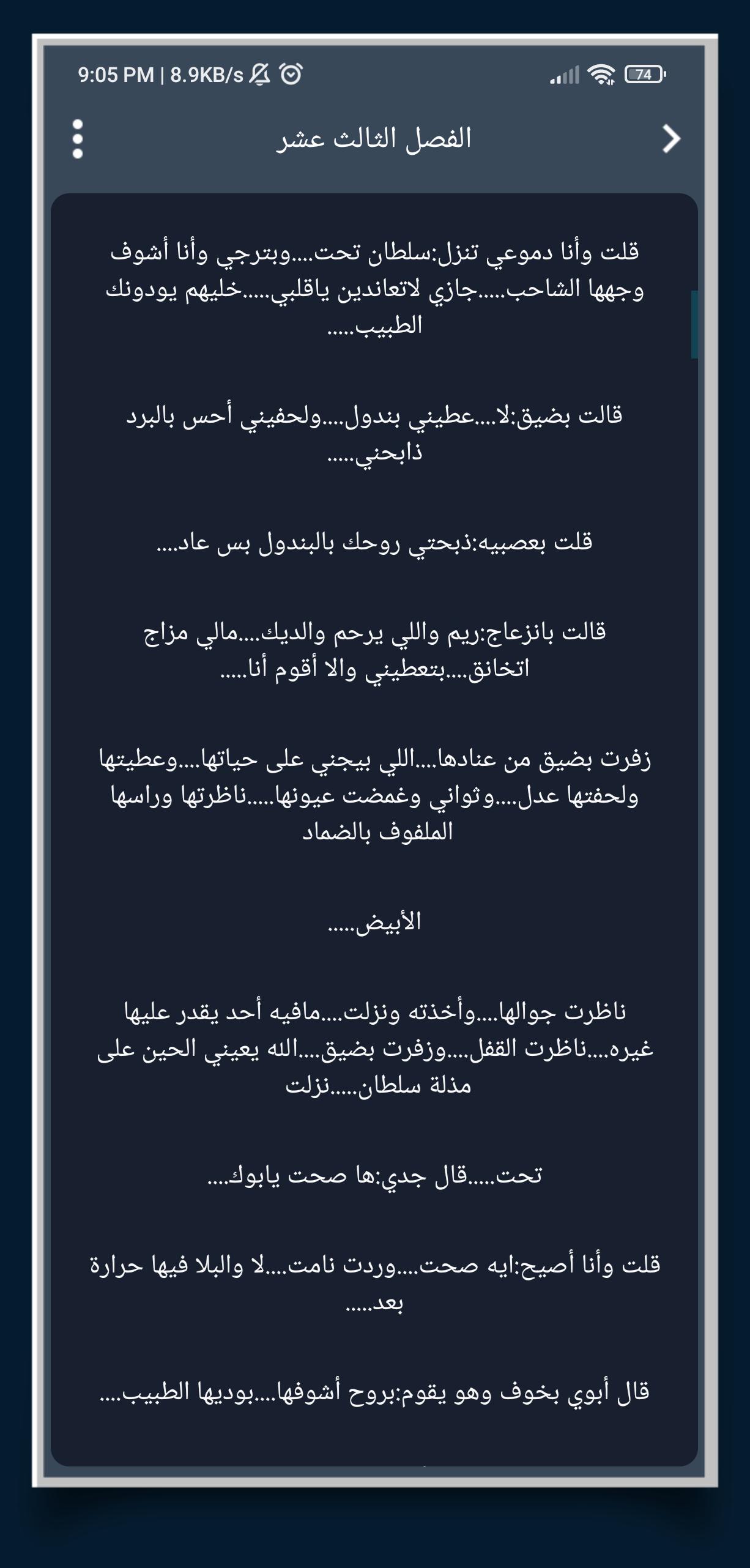 9:05 PM | 8.9KB/s

74

الفصل الثالث عشر

قلت وأنا دموعي تنزل:سلطان تحت....وبترجي وأنا أشوف وجهها الشاحب.....جازي لاتعاندين ياقلبي.....خليهم يودونك الطبيب.....

قالت بضيق:لا....عطيني بندول....ولحفيني أحس بالبرد ذابحني.....

قلت بعصبيه:ذبحتي روحك بالبندول بس عاد....

قالت بانزعاج:ريم واللي يرحم والديك....مالي مزاج اتخانق....بتعطيني والا أقوم أنا.....

زفرت بضيق من عنادها....اللي بيجني على حياتها....وعطيتها ولحفتها عدل....وثواني وغمضت عيونها.....ناظرتها وراسها الملفوف بالضماد

الأبيض.....

ناظرت جوالها....وأخذته ونزلت....مافيه أحد يقدر عليها غيره....ناظرت القفل....وزفرت بضيق....الله يعيني الحين على مذلة سلطان.....نزلت

تحت.....قال جدي:ها صحت يابوك....

قلت وأنا أصيح:ايه صحت....وردت نامت....لا والبلا فيها حرارة بعد.....

قال أبوي بخوف وهو يقوم:بروح أشوفها....بوديها الطبيب....